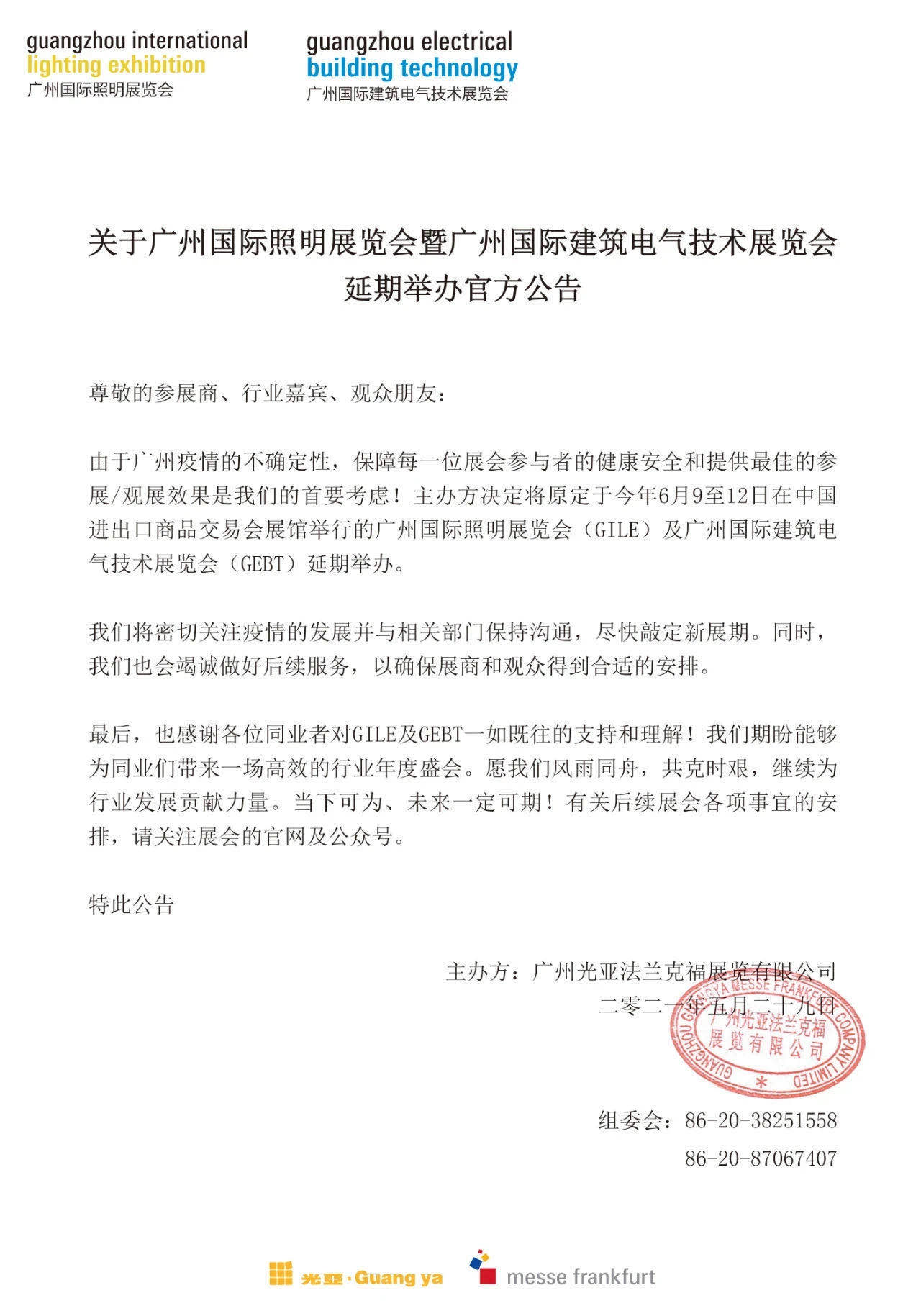 guangzhou international
lighting exhibition
广州国际照明展览会

guangzhou electrical
building technology
广州国际建筑电气技术展览会

关于广州国际照明展览会暨广州国际建筑电气技术展览会延期举办官方公告

尊敬的参展商、行业嘉宾、观众朋友：

由于广州疫情的不确定性，保障每一位展会参与者的健康安全和提供最佳的参展/观展效果是我们的首要考虑！主办方决定将原定于今年6月9至12日在中国进出口商品交易会展馆举行的广州国际照明展览会（GILE）及广州国际建筑电气技术展览会（GEBT）延期举办。

我们将密切关注疫情的发展并与相关部门保持沟通，尽快敲定新展期。同时，我们也会竭诚做好后续服务，以确保展商和观众得到合适的安排。

最后，也感谢各位同业者对GILE及GEBT一如既往的支持和理解！我们期盼能够为同业们带来一场高效的行业年度盛会。愿我们风雨同舟，共克时艰，继续为行业发展贡献力量。当下可为、未来一定可期！有关后续展会各项事宜的安排，请关注展会的官网及公众号。

特此公告

主办方：广州光亚法兰克福展览有限公司
二零二一年五月二十九日

GUANGZHOU GUANGYA MESSE FRANKFURT COMPANY LIMITED
广州光亚法兰克福展览有限公司

组委会：86-20-38251558
86-20-87067407

光亞·Guang ya
messe frankfurt